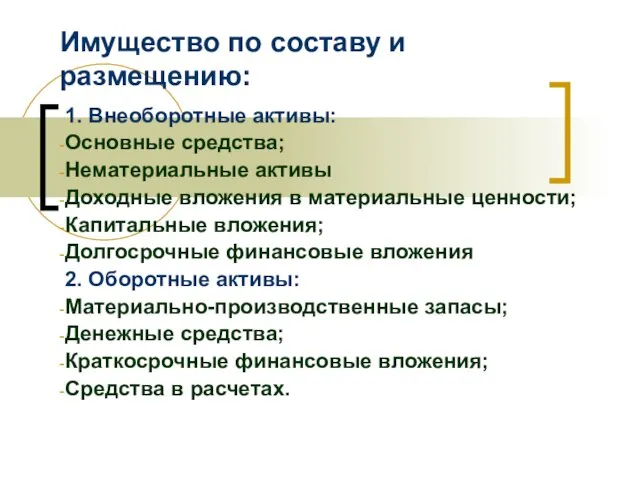 Имущество по составу и размещению:

1. Внеоборотные активы:
-Основные средства;
-Нематериальные активы
-Доходные вложения в материальные ценности;
-Капитальные вложения;
-Долгосрочные финансовые вложения
2. Оборотные активы:
-Материально-производственные запасы;
-Денежные средства;
-Краткосрочные финансовые вложения;
-Средства в расчетах.